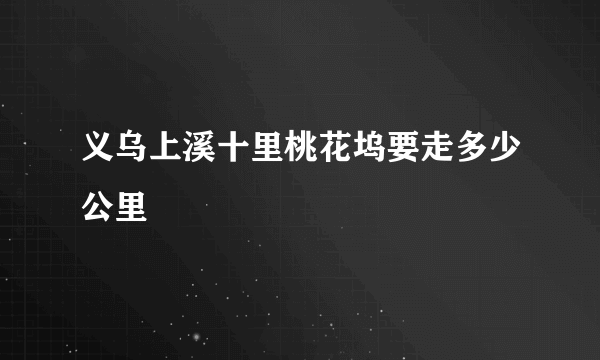 义乌上溪十里桃花坞要走多少公里